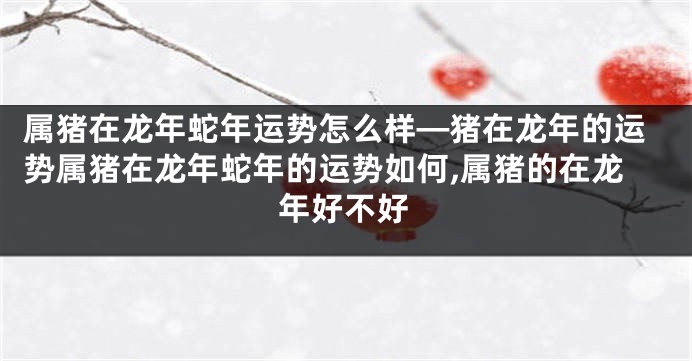 属猪在龙年蛇年运势怎么样—猪在龙年的运势属猪在龙年蛇年的运势如何,属猪的在龙年好不好